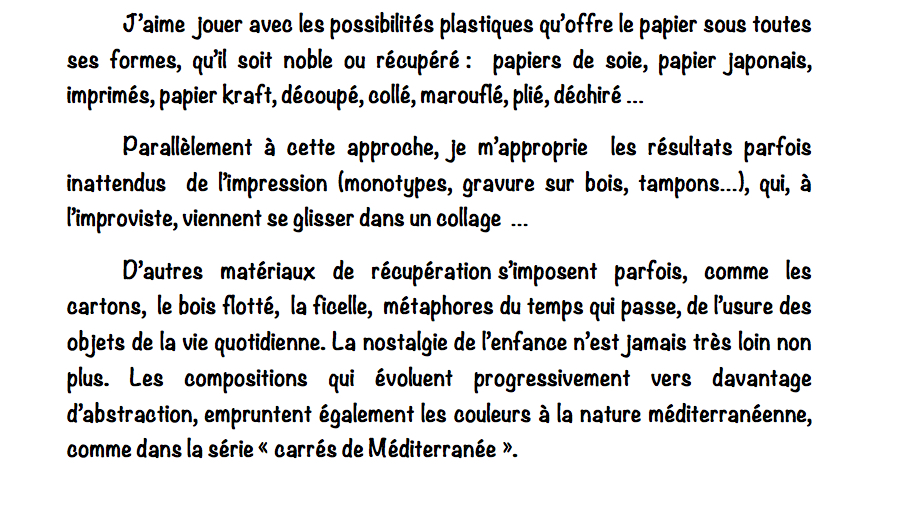 J'aime jouer avec les possibilités plastiques qu'offre le papier sous toutes ses formes, qu'il soit noble ou récupéré : papiers de soie, papier japonais, imprimés, papier kraft, découpé, collé, marouflé, plié, déchiré ...

Parallèlement à cette approche, je m'approprie les résultats parfois inattendus de l'impression (monotypes, gravure sur bois, tampons...), qui, à l'improviste, viennent se glisser dans un collage ...

D'autres matériaux de récupération s'imposent parfois, comme les cartons, le bois flotté, la ficelle, métaphores du temps qui passe, de l'usure des objets de la vie quotidienne. La nostalgie de l'enfance n'est jamais très loin non plus. Les compositions qui évoluent progressivement vers davantage d'abstraction, empruntent également les couleurs à la nature méditerranéenne, comme dans la série « carrés de Méditerranée ».